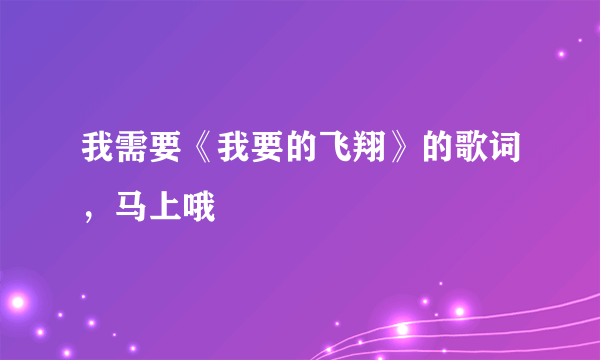 我需要《我要的飞翔》的歌词，马上哦